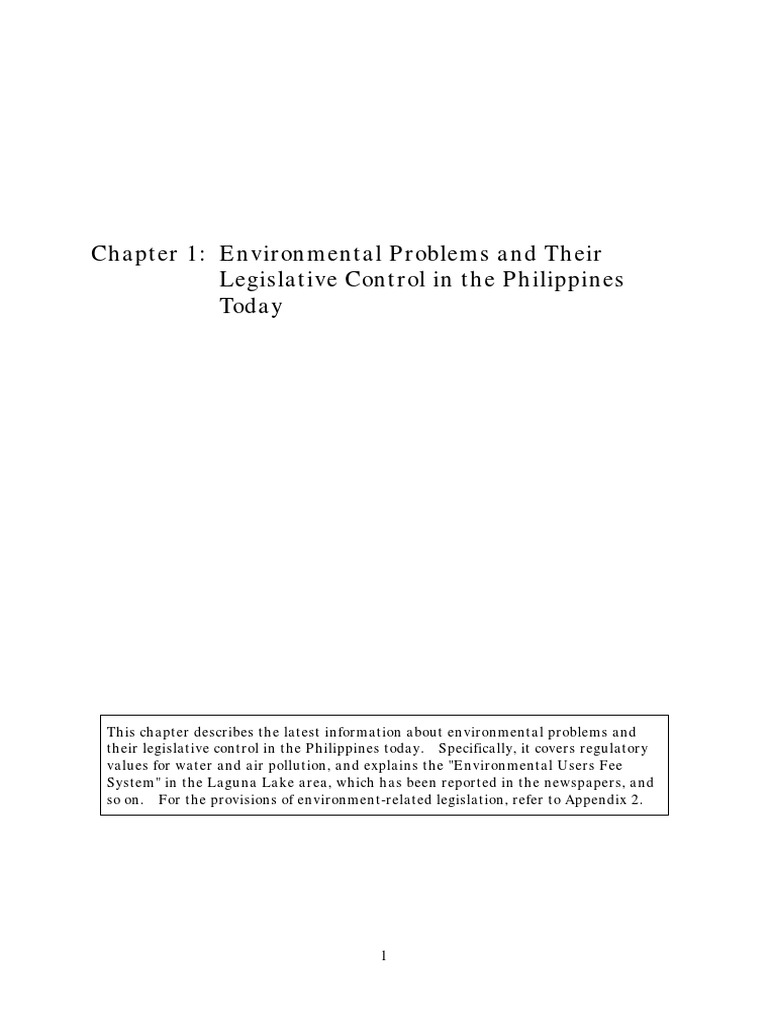 Chapter 1: Environmental Problems and Their Legislative Control in the Philippines Today

This chapter describes the latest information about environmental problems and their legislative control in the Philippines today. Specifically, it covers regulatory values for water and air pollution, and explains the "Environmental Users Fee System" in the Laguna Lake area, which has been reported in the newspapers, and so on. For the provisions of environment-related legislation, refer to Appendix 2.

1